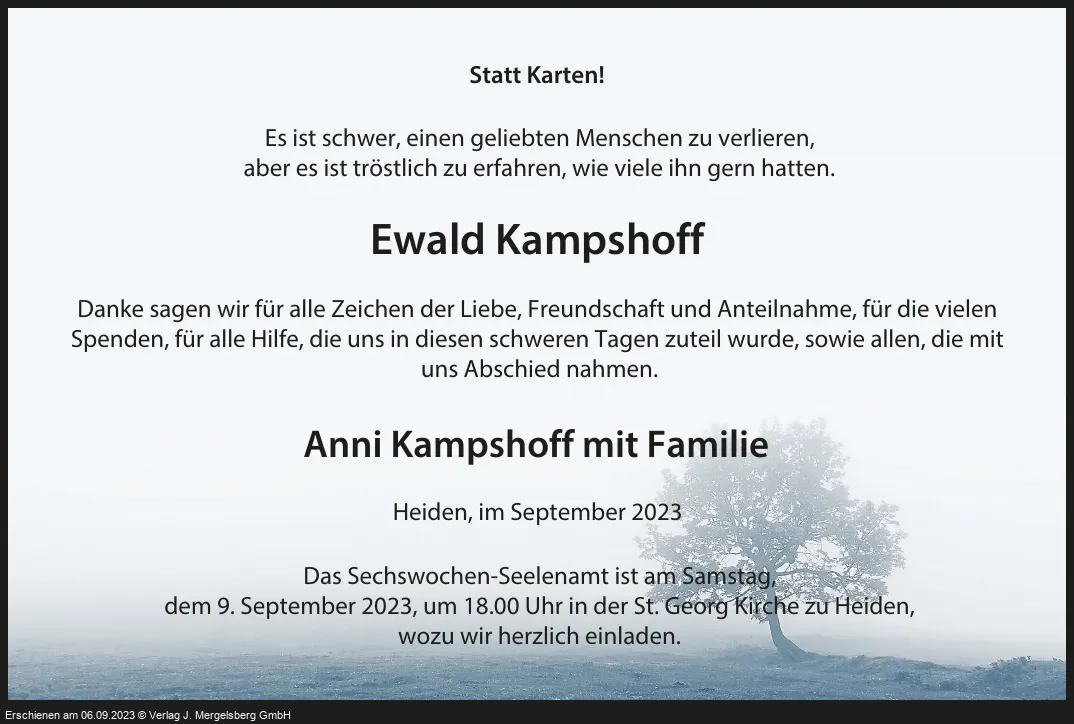 Statt Karten!

Es ist schwer, einen geliebten Menschen zu verlieren, aber es ist tröstlich zu erfahren, wie viele ihn gern hatten.

Ewald Kampshoff

Danke sagen wir für alle Zeichen der Liebe, Freundschaft und Anteilnahme, für die vielen Spenden, für alle Hilfe, die uns in diesen schweren Tagen zuteil wurde, sowie allen, die mit uns Abschied nahmen.

Anni Kampshoff mit Familie

Heiden, im September 2023

Das Sechswochen-Seelenamt ist am Samstag, dem 9. September 2023, um 18.00 Uhr in der St. Georg Kirche zu Heiden, wozu wir herzlich einladen.

Erschienen am 06.09.2023 © Verlag J. Mergelsberg GmbH